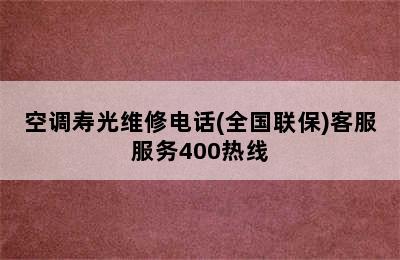 空调寿光维修电话(全国联保)客服服务400热线